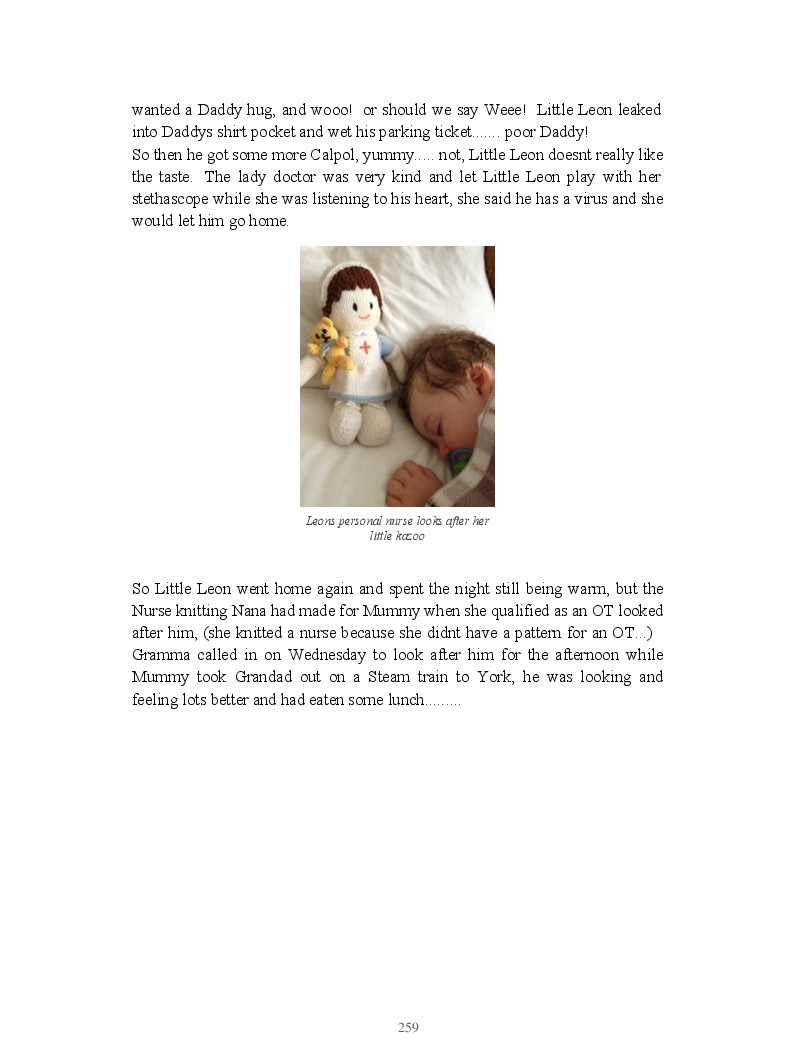 wanted a Daddy hug, and wooo! or should we say Weee! Little Leon leaked into Daddys shirt pocket and wet his parking ticket....... poor Daddy!
So then he got some more Calpol, yummy..... not, Little Leon doesnt really like the taste. The lady doctor was very kind and let Little Leon play with her stethascope while she was listening to his heart, she said he has a virus and she would let him go home.

Leons personal nurse looks after her little kazoo

So Little Leon went home again and spent the night still being warm, but the Nurse knitting Nana had made for Mummy when she qualified as an OT looked after him, (she knitted a nurse because she didnt have a pattern for an OT...)
Gramma called in on Wednesday to look after him for the afternoon while Mummy took Grandad out on a Steam train to York, he was looking and feeling lots better and had eaten some lunch.........

259